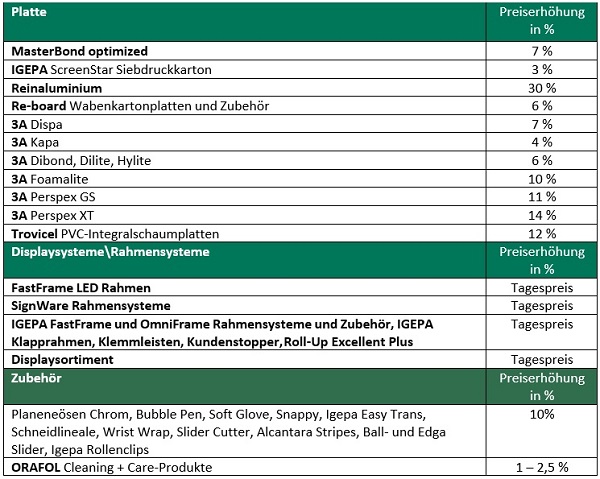 | Platte | Preiserhöhung in % |
|---|---|
| MasterBond optimized | 7 % |
| IGEPA ScreenStar Siebdruckkarton | 3 % |
| Reinaluminium | 30 % |
| Re-board Wabenkartonplatten und Zubehör | 6 % |
| 3A Dispa | 7 % |
| 3A Kapa | 4 % |
| 3A Dibond, Dilite, Hylite | 6 % |
| 3A Foamalite | 10 % |
| 3A Perspex GS | 11 % |
| 3A Perspex XT | 14 % |
| Trovicel PVC-Integralschaumplatten | 12 % |
| Displaysysteme\Rahmensysteme | Preiserhöhung in % |
| FastFrame LED Rahmen | Tagespreis |
| SignWare Rahmensysteme | Tagespreis |
| IGEPA FastFrame und OmniFrame Rahmensysteme und Zubehör, IGEPA Klapprahmen, Klemmleisten, Kundenstopper,Roll-Up Excellent Plus | Tagespreis |
| Displaysortiment | Tagespreis |
| Zubehör | Preiserhöhung in % |
| Planeneösen Chrom, Bubble Pen, Soft Glove, Snappy, Igepa Easy Trans, Schneidlineale, Wrist Wrap, Slider Cutter, Alcantara Stripes, Ball- und Edga Slider, Igepa Rollenclips | 10% |
| ORAFOL Cleaning + Care-Produkte | 1 – 2,5 % |